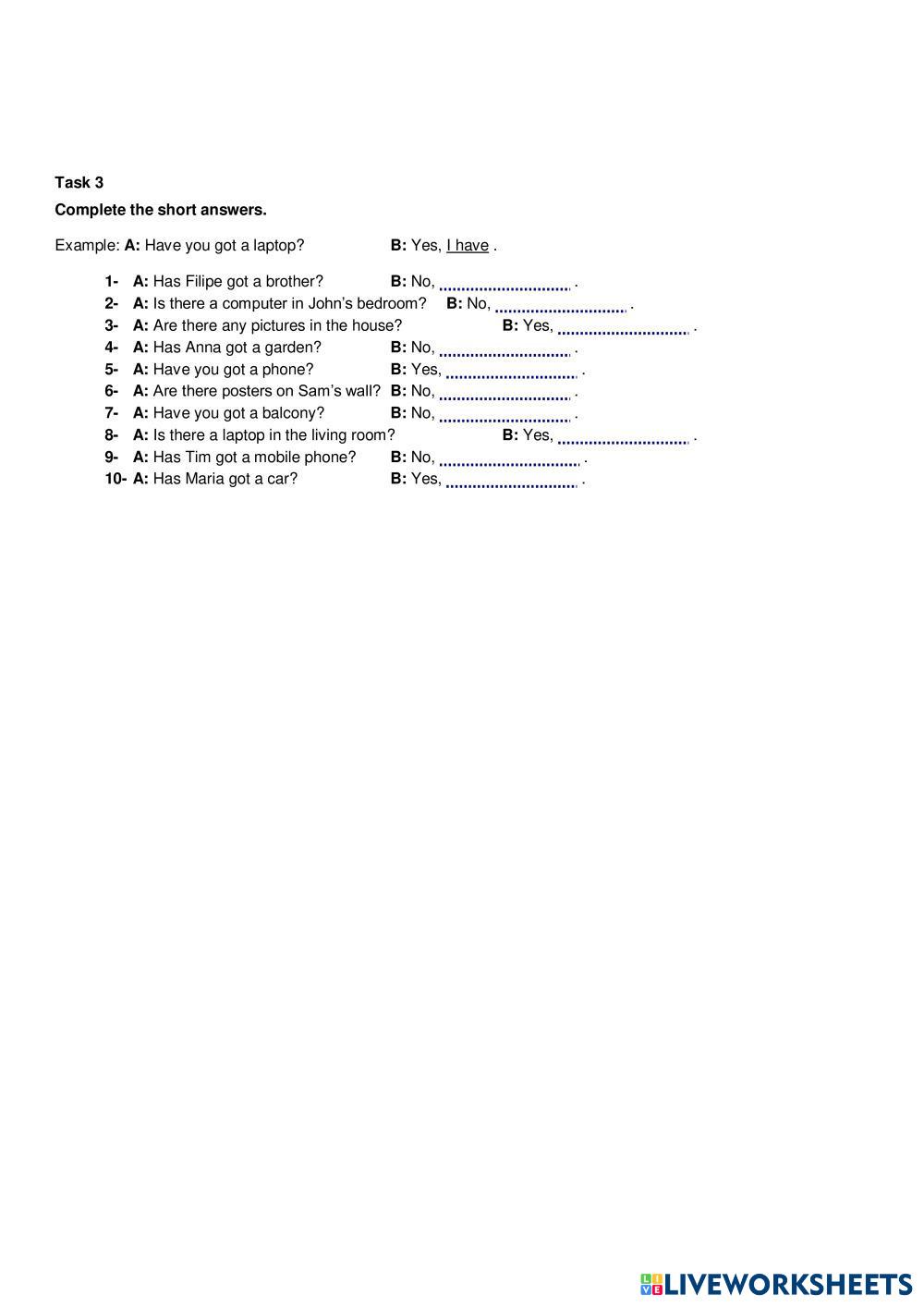 Task 3

Complete the short answers.

Example: A: Have you got a laptop? B: Yes, I have .

1- A: Has Filipe got a brother? B: No, ............................ .
2- A: Is there a computer in John's bedroom? B: No, ............................ .
3- A: Are there any pictures in the house? B: Yes, ............................ .
4- A: Has Anna got a garden? B: No, ............................ .
5- A: Have you got a phone? B: Yes, ............................ .
6- A: Are there posters on Sam's wall? B: No, ............................ .
7- A: Have you got a balcony? B: No, ............................ .
8- A: Is there a laptop in the living room? B: Yes, ............................ .
9- A: Has Tim got a mobile phone? B: No, ............................ .
10- A: Has Maria got a car? B: Yes, ............................ .

LIVEWORKSHEETS